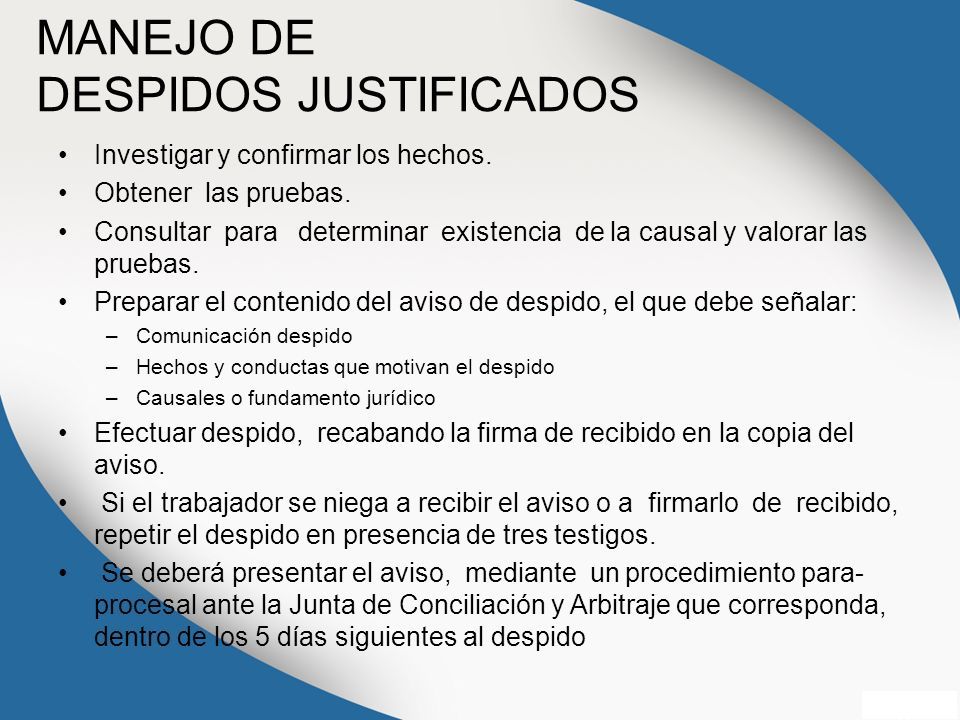 MANEJO DE DESPIDOS JUSTIFICADOS

• Investigar y confirmar los hechos.
• Obtener las pruebas.
• Consultar para determinar existencia de la causal y valorar las pruebas.
• Preparar el contenido del aviso de despido, el que debe señalar:
– Comunicación despido
– Hechos y conductas que motivan el despido
– Causales o fundamento jurídico
• Efectuar despido, recabando la firma de recibido en la copia del aviso.
• Si el trabajador se niega a recibir el aviso o a firmarlo de recibido, repetir el despido en presencia de tres testigos.
• Se deberá presentar el aviso, mediante un procedimiento para-procesal ante la Junta de Conciliación y Arbitraje que corresponda, dentro de los 5 días siguientes al despido